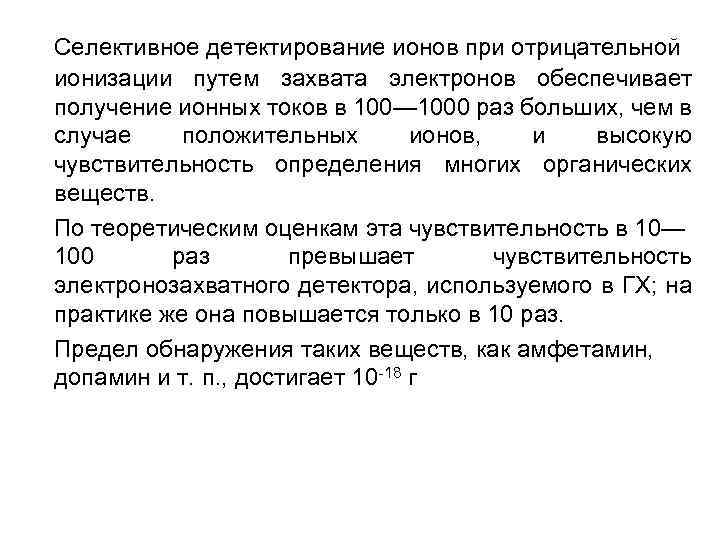 Селективное детектирование ионов при отрицательной ионизации путем захвата электронов обеспечивает получение ионных токов в 100—1000 раз больших, чем в случае положительных ионов, и высокую чувствительность определения многих органических веществ.

По теоретическим оценкам эта чувствительность в 10—100 раз превышает чувствительность электронозахватного детектора, используемого в ГХ; на практике же она повышается только в 10 раз.

Предел обнаружения таких веществ, как амфетамин, допамин и т. п., достигает $10^{-18}$ г